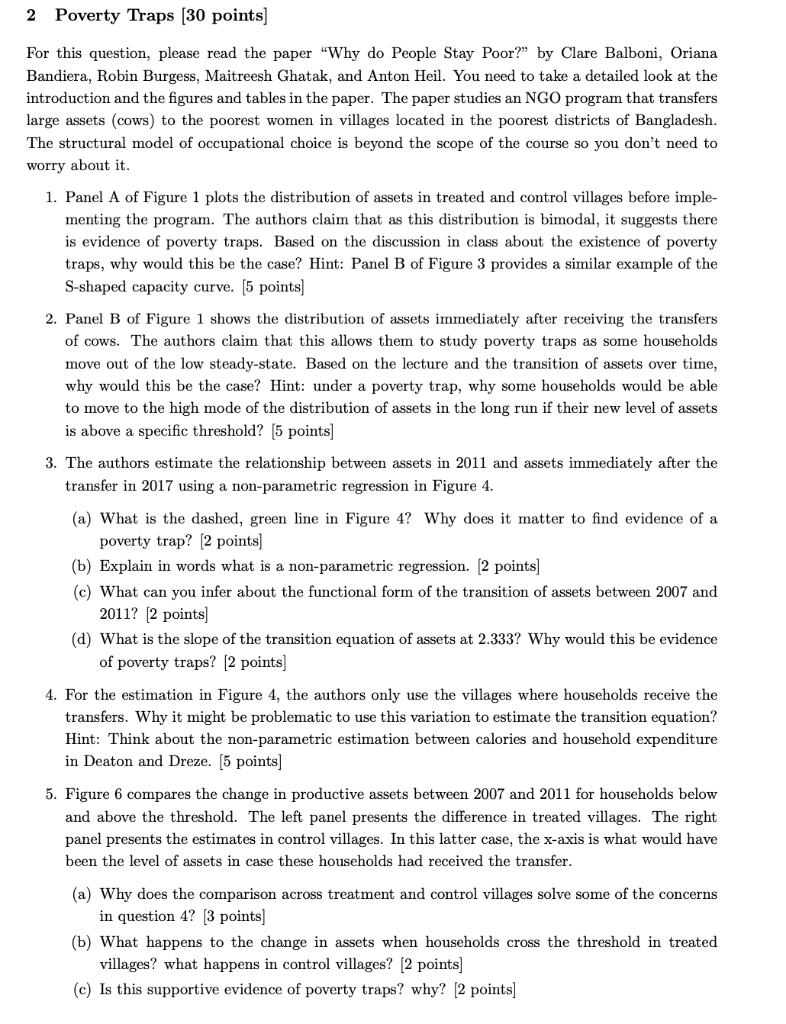 2 Poverty Traps [30 points]

For this question, please read the paper "Why do People Stay Poor?" by Clare Balboni, Oriana Bandiera, Robin Burgess, Maitreesh Ghatak, and Anton Heil. You need to take a detailed look at the introduction and the figures and tables in the paper. The paper studies an NGO program that transfers large assets (cows) to the poorest women in villages located in the poorest districts of Bangladesh. The structural model of occupational choice is beyond the scope of the course so you don't need to worry about it.

1. Panel A of Figure 1 plots the distribution of assets in treated and control villages before implementing the program. The authors claim that as this distribution is bimodal, it suggests there is evidence of poverty traps. Based on the discussion in class about the existence of poverty traps, why would this be the case? Hint: Panel B of Figure 3 provides a similar example of the S-shaped capacity curve. [5 points]

2. Panel B of Figure 1 shows the distribution of assets immediately after receiving the transfers of cows. The authors claim that this allows them to study poverty traps as some households move out of the low steady-state. Based on the lecture and the transition of assets over time, why would this be the case? Hint: under a poverty trap, why some households would be able to move to the high mode of the distribution of assets in the long run if their new level of assets is above a specific threshold? [5 points]

3. The authors estimate the relationship between assets in 2011 and assets immediately after the transfer in 2017 using a non-parametric regression in Figure 4.

(a) What is the dashed, green line in Figure 4? Why does it matter to find evidence of a poverty trap? [2 points]

(b) Explain in words what is a non-parametric regression. [2 points]

(c) What can you infer about the functional form of the transition of assets between 2007 and 2011? [2 points]

(d) What is the slope of the transition equation of assets at 2.333? Why would this be evidence of poverty traps? [2 points]

4. For the estimation in Figure 4, the authors only use the villages where households receive the transfers. Why it might be problematic to use this variation to estimate the transition equation? Hint: Think about the non-parametric estimation between calories and household expenditure in Deaton and Dreze. [5 points]

5. Figure 6 compares the change in productive assets between 2007 and 2011 for households below and above the threshold. The left panel presents the difference in treated villages. The right panel presents the estimates in control villages. In this latter case, the x-axis is what would have been the level of assets in case these households had received the transfer.

(a) Why does the comparison across treatment and control villages solve some of the concerns in question 4? [3 points]

(b) What happens to the change in assets when households cross the threshold in treated villages? what happens in control villages? [2 points]

(c) Is this supportive evidence of poverty traps? why? [2 points]